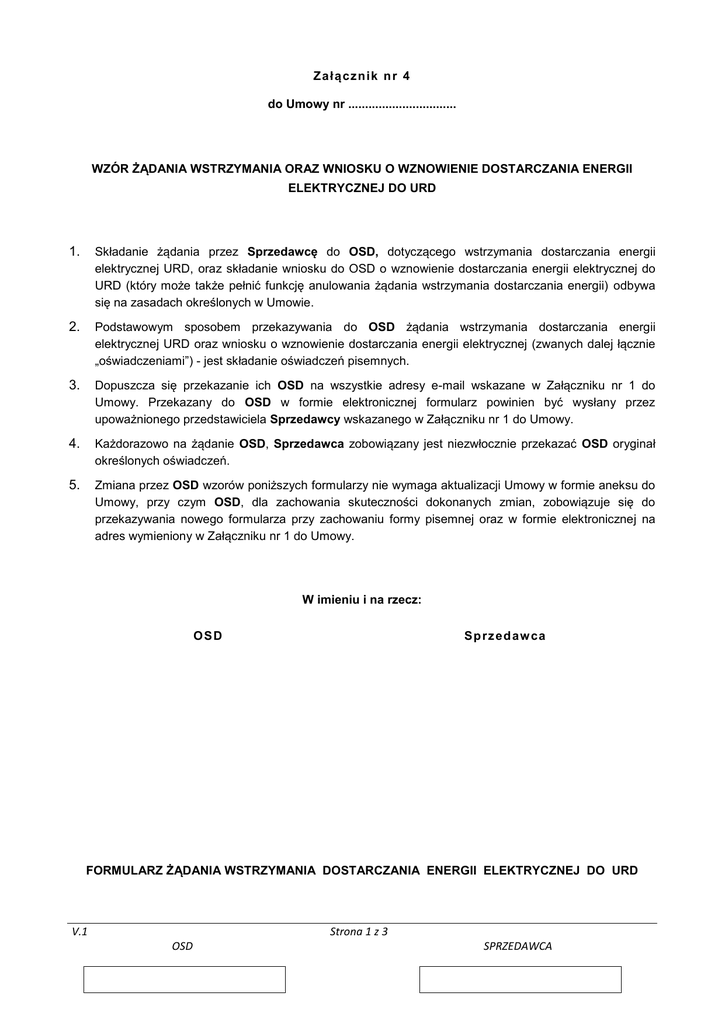 Załącznik nr 4

do Umowy nr ................................

WZÓR ŻĄDANIA WSTRZYMANIA ORAZ WNIOSKU O WZNOWIENIE DOSTARCZANIA ENERGII ELEKTRYCZNEJ DO URD

1. Składanie żądania przez Sprzedawcę do OSD, dotyczącego wstrzymania dostarczania energii elektrycznej URD, oraz składanie wniosku do OSD o wznowienie dostarczania energii elektrycznej do URD (który może także pełnić funkcję anulowania żądania wstrzymania dostarczania energii) odbywa się na zasadach określonych w Umowie.

2. Podstawowym sposobem przekazywania do OSD żądania wstrzymania dostarczania energii elektrycznej URD oraz wniosku o wznowienie dostarczania energii elektrycznej (zwanych dalej łącznie „oświadczeniami") - jest składanie oświadczeń pisemnych.

3. Dopuszcza się przekazanie ich OSD na wszystkie adresy e-mail wskazane w Załączniku nr 1 do Umowy. Przekazany do OSD w formie elektronicznej formularz powinien być wysłany przez upoważnionego przedstawiciela Sprzedawcy wskazanego w Załączniku nr 1 do Umowy.

4. Każdorazowo na żądanie OSD, Sprzedawca zobowiązany jest niezwłocznie przekazać OSD oryginał określonych oświadczeń.

5. Zmiana przez OSD wzorów poniższych formularzy nie wymaga aktualizacji Umowy w formie aneksu do Umowy, przy czym OSD, dla zachowania skuteczności dokonanych zmian, zobowiązuje się do przekazywania nowego formularza przy zachowaniu formy pisemnej oraz w formie elektronicznej na adres wymieniony w Załączniku nr 1 do Umowy.

W imieniu i na rzecz:

OSD

Sprzedawca

FORMULARZ ŻĄDANIA WSTRZYMANIA DOSTARCZANIA ENERGII ELEKTRYCZNEJ DO URD

V.1

Strona 1 z 3

OSD

SPRZEDAWCA